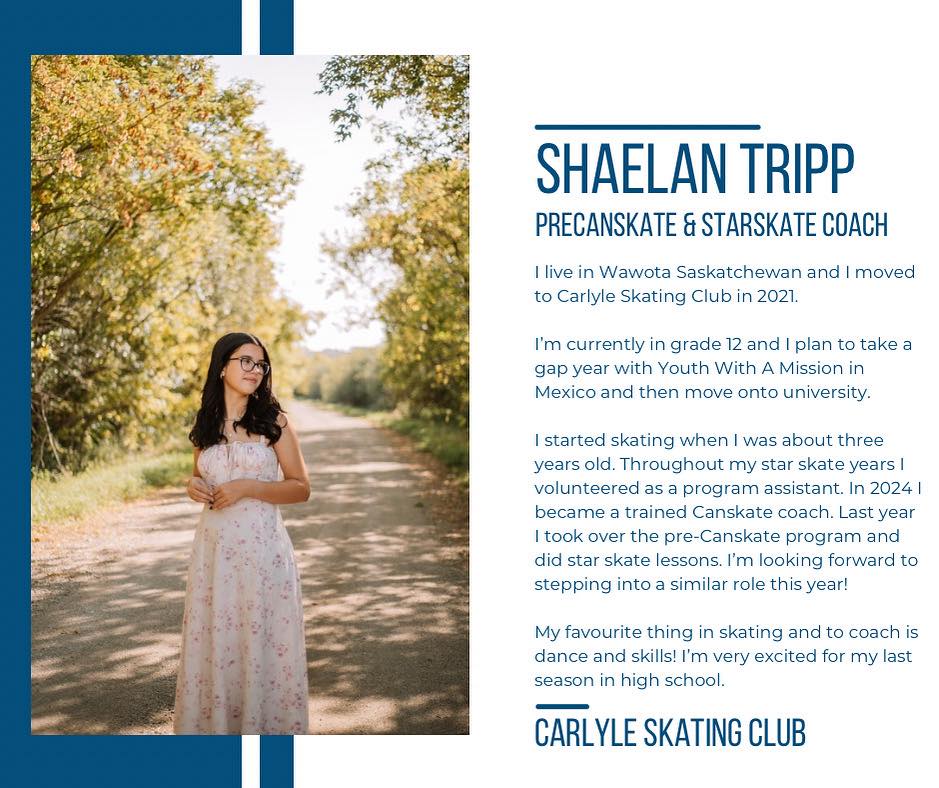 SHAELAN TRIPP

PRECANSKATE & STARSKATE COACH

I live in Wawota Saskatchewan and I moved to Carlyle Skating Club in 2021.

I'm currently in grade 12 and I plan to take a gap year with Youth With A Mission in Mexico and then move onto university.

I started skating when I was about three years old. Throughout my star skate years I volunteered as a program assistant. In 2024 I became a trained Canskate coach. Last year I took over the pre-Canskate program and did star skate lessons. I'm looking forward to stepping into a similar role this year!

My favourite thing in skating and to coach is dance and skills! I'm very excited for my last season in high school.

CARLYLE SKATING CLUB